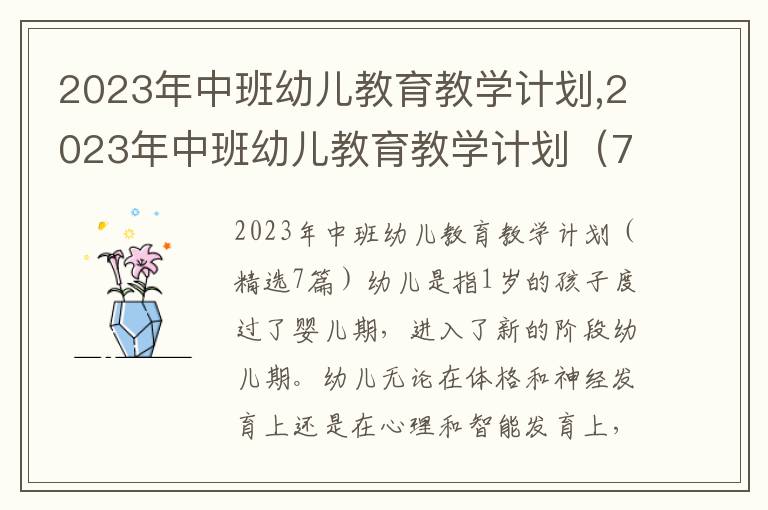 2023年中班幼儿教育教学计划,2023年中班幼儿教育教学计划（7

2023年中班幼儿教育教学计划（精选7篇）幼儿是指1岁的孩子度过了婴儿期，进入了新的阶段幼儿期。幼儿无论在体格和神经发育上还是在心理和智能发育上，